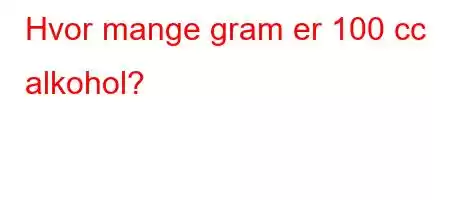 Hvor mange gram er 100 cc alkohol?